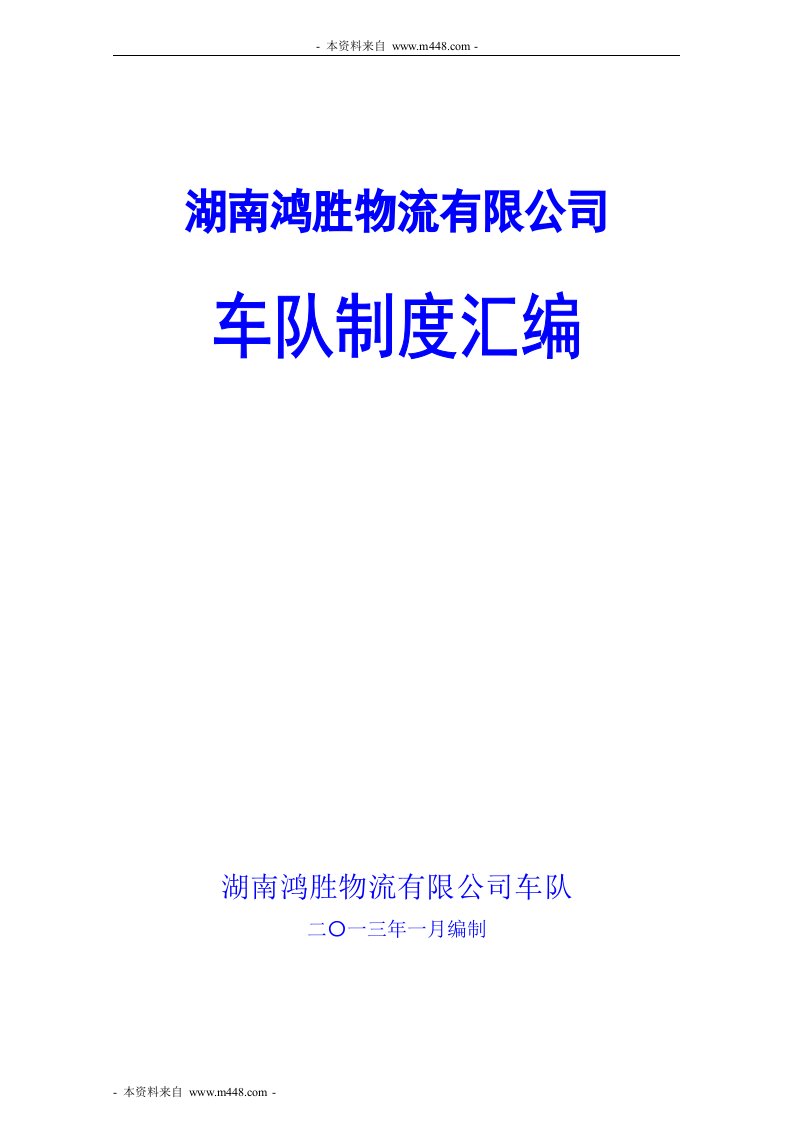 - 本资料来自 www.m448.com -

湖南鸿胜物流有限公司

车队制度汇编

湖南鸿胜物流有限公司车队

二〇一三年一月编制

- 本资料来自 www.m448.com -